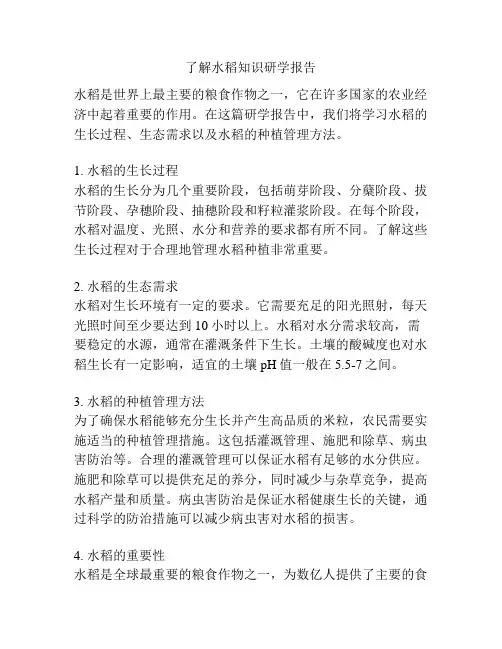 了解水稻知识研学报告

水稻是世界上最主要的粮食作物之一，它在许多国家的农业经济中起着重要的作用。在这篇研学报告中，我们将学习水稻的生长过程、生态需求以及水稻的种植管理方法。

1. 水稻的生长过程
水稻的生长分为几个重要阶段，包括萌芽阶段、分蘖阶段、拔节阶段、孕穗阶段、抽穗阶段和籽粒灌浆阶段。在每个阶段，水稻对温度、光照、水分和营养的要求都有所不同。了解这些生长过程对于合理地管理水稻种植非常重要。

2. 水稻的生态需求
水稻对生长环境有一定的要求。它需要充足的阳光照射，每天光照时间至少要达到 10 小时以上。水稻对水分需求较高，需要稳定的水源，通常在灌溉条件下生长。土壤的酸碱度也对水稻生长有一定影响，适宜的土壤 pH 值一般在 5.5-7 之间。

3. 水稻的种植管理方法
为了确保水稻能够充分生长并产生高品质的米粒，农民需要实施适当的种植管理措施。这包括灌溉管理、施肥和除草、病虫害防治等。合理的灌溉管理可以保证水稻有足够的水分供应。施肥和除草可以提供充足的养分，同时减少与杂草竞争，提高水稻产量和质量。病虫害防治是保证水稻健康生长的关键，通过科学的防治措施可以减少病虫害对水稻的损害。

4. 水稻的重要性
水稻是全球最重要的粮食作物之一，为数亿人提供了主要的食